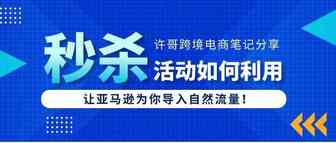 秒杀

许哥跨境电商笔记分享

活动如何利用

让亚马逊为你导入自然流量！